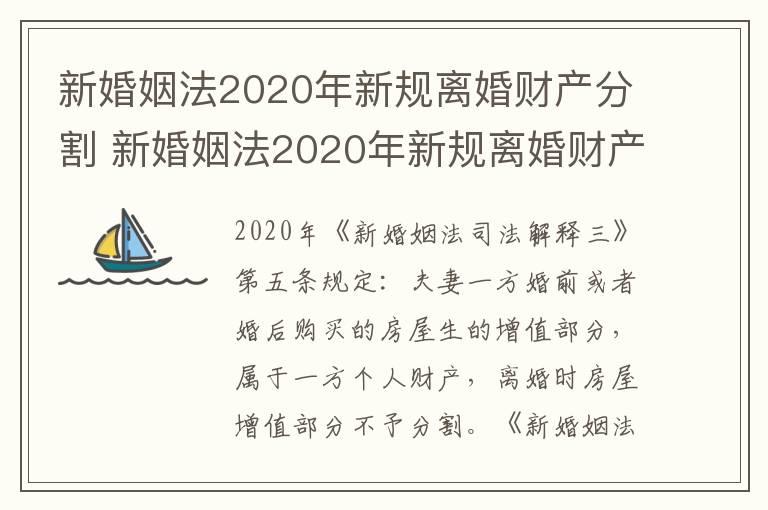 新婚姻法2020年新规离婚财产分割 新婚姻法2020年新规离婚财产

2020年《新婚姻法司法解释三》第五条规定：夫妻一方婚前或者婚后购买的房屋生的增值部分，属于一方个人财产，离婚时房屋增值部分不予分割。《新婚姻法